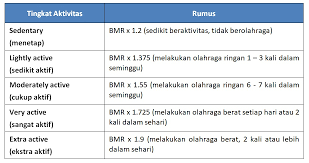 | Tingkat Aktivitas | Rumus |
|---|---|
| Sedentary (menetap) | BMR x 1.2 (sedikit beraktivitas, tidak berolahraga) |
| Lightly active (sedikit aktif) | BMR x 1.375 (melakukan olahraga ringan 1 – 3 kali dalam seminggu) |
| Moderately active (cukup aktif) | BMR x 1.55 (melakukan olahraga ringan 6 - 7 kali dalam seminggu) |
| Very active (sangat aktif) | BMR x 1.725 (melakukan olahraga berat setiap hari atau 2 kali dalam sehari) |
| Extra active (ekstra aktif) | BMR x 1.9 (melakukan olahraga berat, 2 kali atau lebih dalam sehari) |